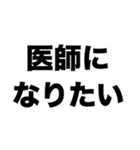 医師に
なりたい